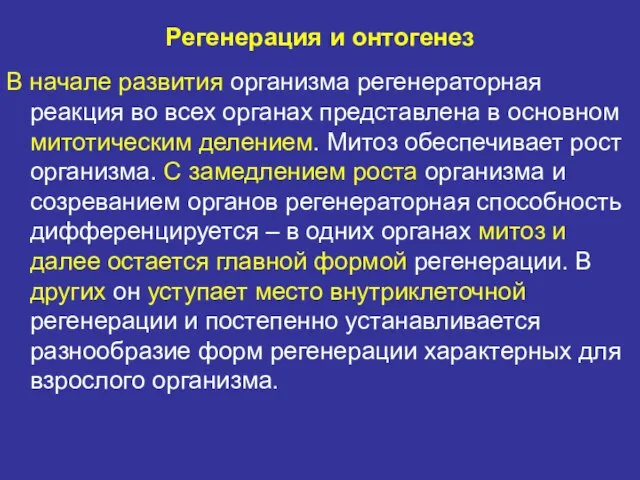 Регенерация и онтогенез

В начале развития организма регенераторная реакция во всех органах представлена в основном митотическим делением. Митоз обеспечивает рост организма. С замедлением роста организма и созреванием органов регенераторная способность дифференцируется – в одних органах митоз и далее остается главной формой регенерации. В других он уступает место внутриклеточной регенерации и постепенно устанавливается разнообразие форм регенерации характерных для взрослого организма.